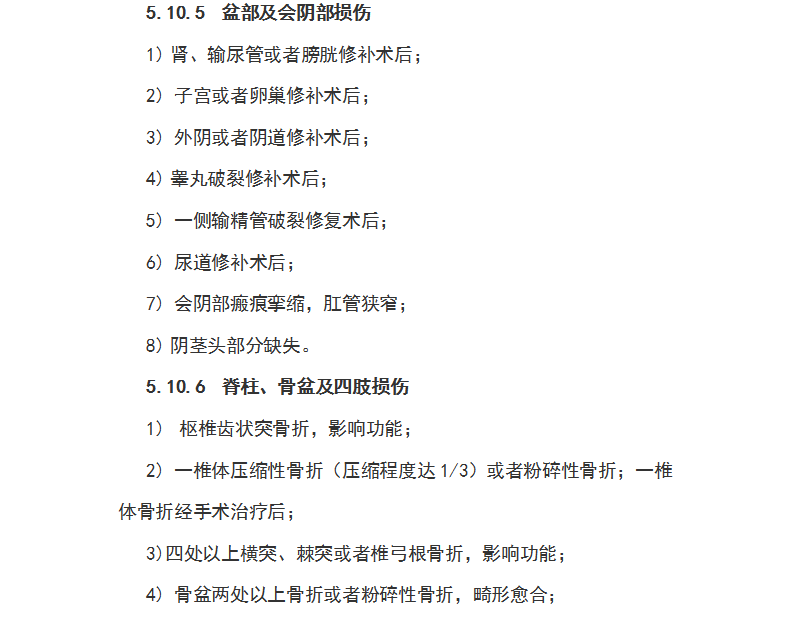 5.10.5 盆部及会阴部损伤

1）肾、输尿管或者膀胱修补术后；

2）子宫或者卵巢修补术后；

3）外阴或者阴道修补术后；

4）睾丸破裂修补术后；

5）一侧输精管破裂修复术后；

6）尿道修补术后；

7）会阴部瘢痕挛缩，肛管狭窄；

8）阴茎头部分缺失。

5.10.6 脊柱、骨盆及四肢损伤

1） 枢椎齿状突骨折，影响功能；

2）一椎体压缩性骨折（压缩程度达 1/3）或者粉碎性骨折；一椎体骨折经手术治疗后；

3)四处以上横突、棘突或者椎弓根骨折，影响功能；

4）骨盆两处以上骨折或者粉碎性骨折，畸形愈合；